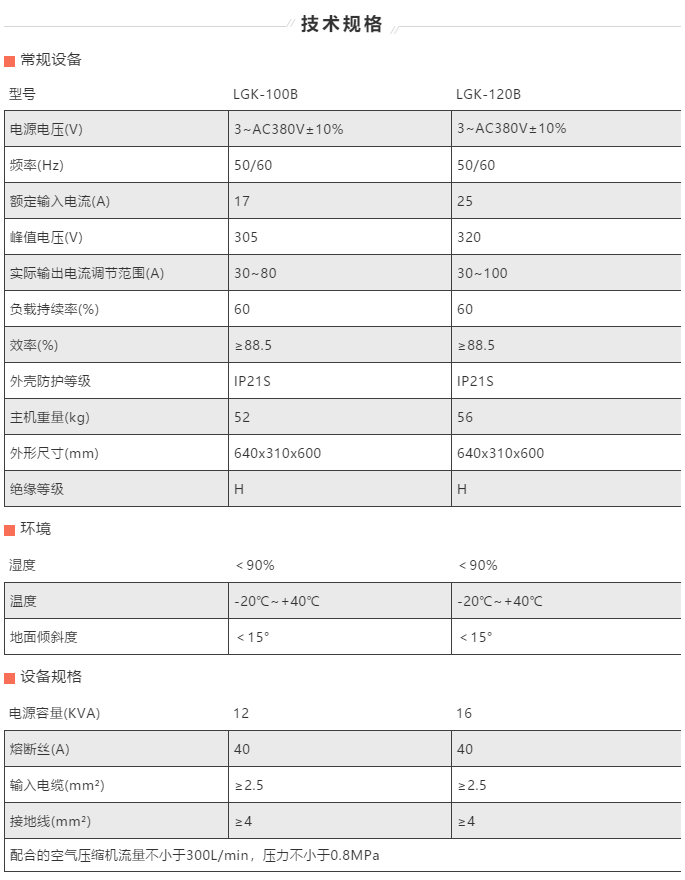 技术规格

常规设备

| 型号 | LGK-100B | LGK-120B |
|---|---|---|
| 电源电压(V) | 3~AC380V±10% | 3~AC380V±10% |
| 频率(Hz) | 50/60 | 50/60 |
| 额定输入电流(A) | 17 | 25 |
| 峰值电压(V) | 305 | 320 |
| 实际输出电流调节范围(A) | 30~80 | 30~100 |
| 负载持续率(%) | 60 | 60 |
| 效率(%) | ≥88.5 | ≥88.5 |
| 外壳防护等级 | IP21S | IP21S |
| 主机重量(kg) | 52 | 56 |
| 外形尺寸(mm) | 640x310x600 | 640x310x600 |
| 绝缘等级 | H | H |

环境

| 湿度 | <90% | <90% |
|---|---|---|
| 温度 | -20℃~+40℃ | -20℃~+40℃ |
| 地面倾斜度 | <15° | <15° |

设备规格

| 电源容量(KVA) | 12 | 16 |
|---|---|---|
| 熔断丝(A) | 40 | 40 |
| 输入电缆(mm²) | ≥2.5 | ≥2.5 |
| 接地线(mm²) | ≥4 | ≥4 |

配合的空气压缩机流量不小于300L/min，压力不小于0.8MPa